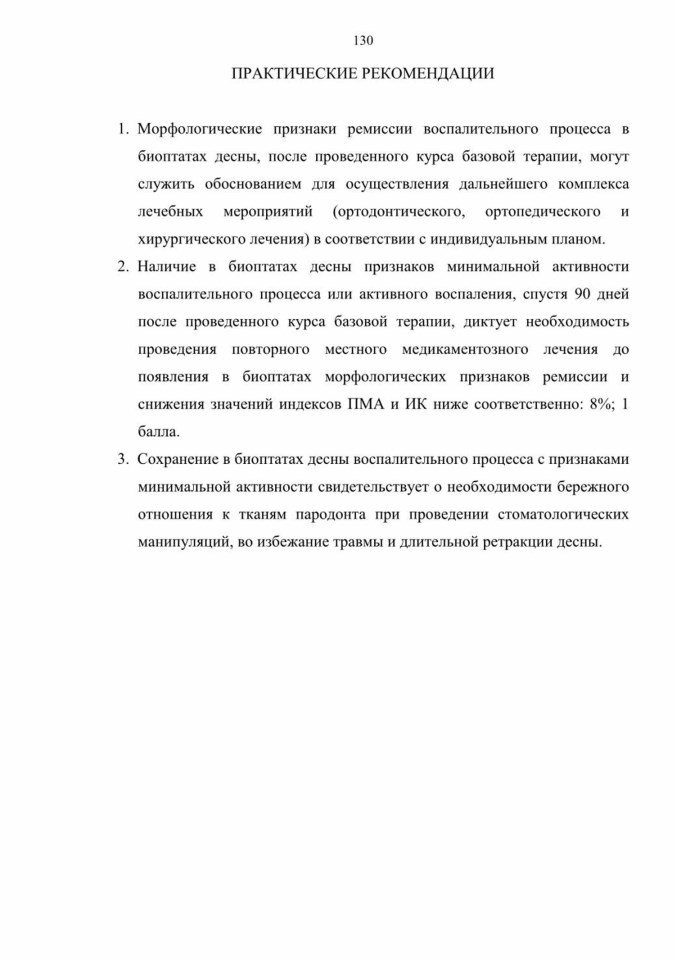 130

ПРАКТИЧЕСКИЕ РЕКОМЕНДАЦИИ

1. Морфологические признаки ремиссии воспалительного процесса в биоптатах десны, после проведенного курса базовой терапии, могут служить обоснованием для осуществления дальнейшего комплекса лечебных мероприятий (ортодонтического, ортопедического и хирургического лечения) в соответствии с индивидуальным планом.

2. Наличие в биоптатах десны признаков минимальной активности воспалительного процесса или активного воспаления, спустя 90 дней после проведенного курса базовой терапии, диктует необходимость проведения повторного местного медикаментозного лечения до появления в биоптатах морфологических признаков ремиссии и снижения значений индексов ПМА и ИК ниже соответственно: 8%; 1 балла.

3. Сохранение в биоптатах десны воспалительного процесса с признаками минимальной активности свидетельствует о необходимости бережного отношения к тканям пародонта при проведении стоматологических манипуляций, во избежание травмы и длительной ретракции десны.